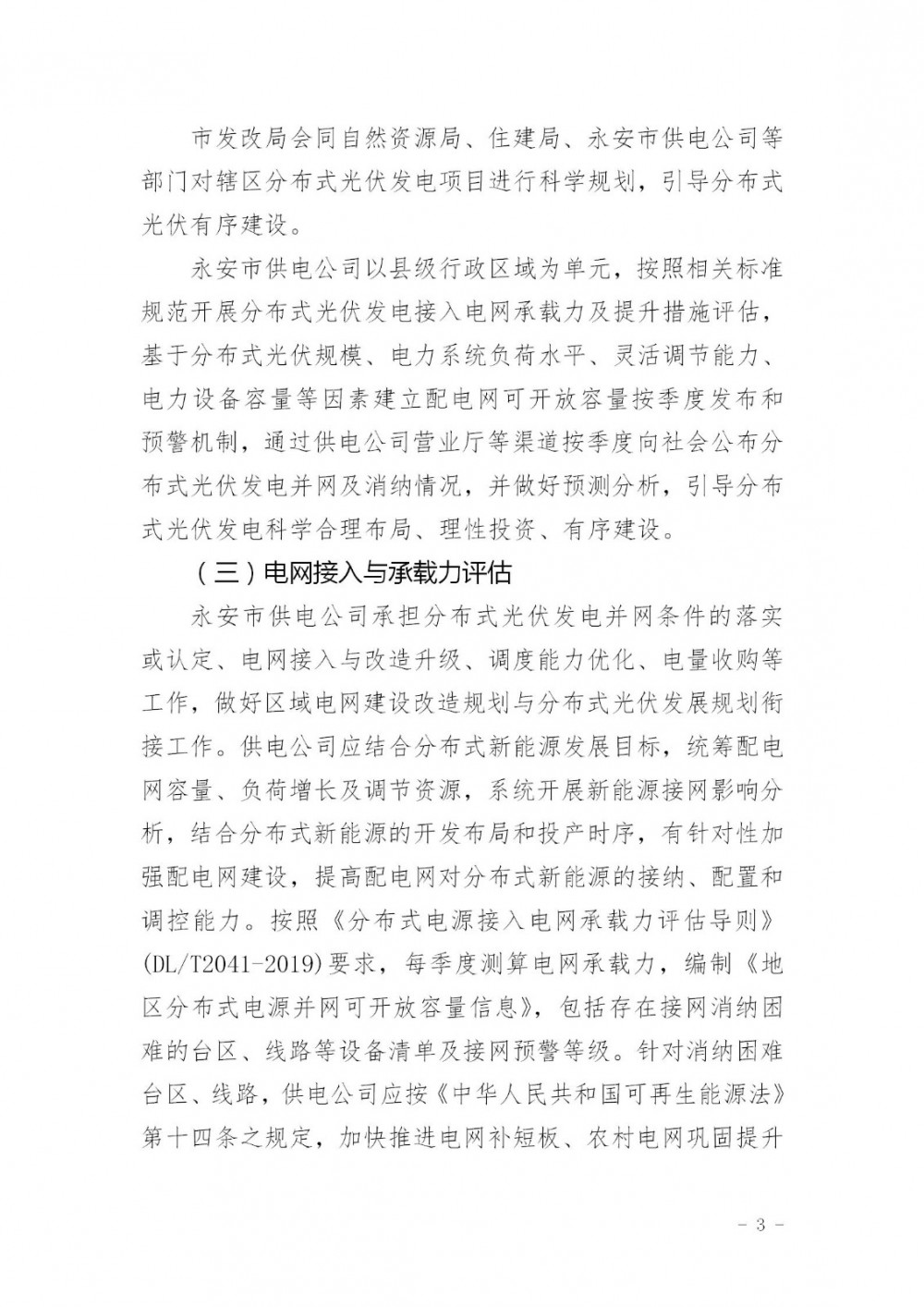 市发改局会同自然资源局、住建局、永安市供电公司等部门对辖区分布式光伏发电项目进行科学规划，引导分布式光伏有序建设。

永安市供电公司以县级行政区域为单元，按照相关标准规范开展分布式光伏发电接入电网承载力及提升措施评估，基于分布式光伏规模、电力系统负荷水平、灵活调节能力、电力设备容量等因素建立配电网可开放容量按季度发布和预警机制，通过供电公司营业厅等渠道按季度向社会公布分布式光伏发电并网及消纳情况，并做好预测分析，引导分布式光伏发电科学合理布局、理性投资、有序建设。

（三）电网接入与承载力评估

永安市供电公司承担分布式光伏发电并网条件的落实或认定、电网接入与改造升级、调度能力优化、电量收购等工作，做好区域电网建设改造规划与分布式光伏发展规划衔接工作。供电公司应结合分布式新能源发展目标，统筹配电网容量、负荷增长及调节资源，系统开展新能源接网影响分析，结合分布式新能源的开发布局和投产时序，有针对性加强配电网建设，提高配电网对分布式新能源的接纳、配置和调控能力。按照《分布式电源接入电网承载力评估导则》(DL/T2041-2019)要求，每季度测算电网承载力，编制《地区分布式电源并网可开放容量信息》，包括存在接网消纳困难的台区、线路等设备清单及接网预警等级。针对消纳困难台区、线路，供电公司应按《中华人民共和国可再生能源法》第十四条之规定，加快推进电网补短板、农村电网巩固提升

－ 3 －